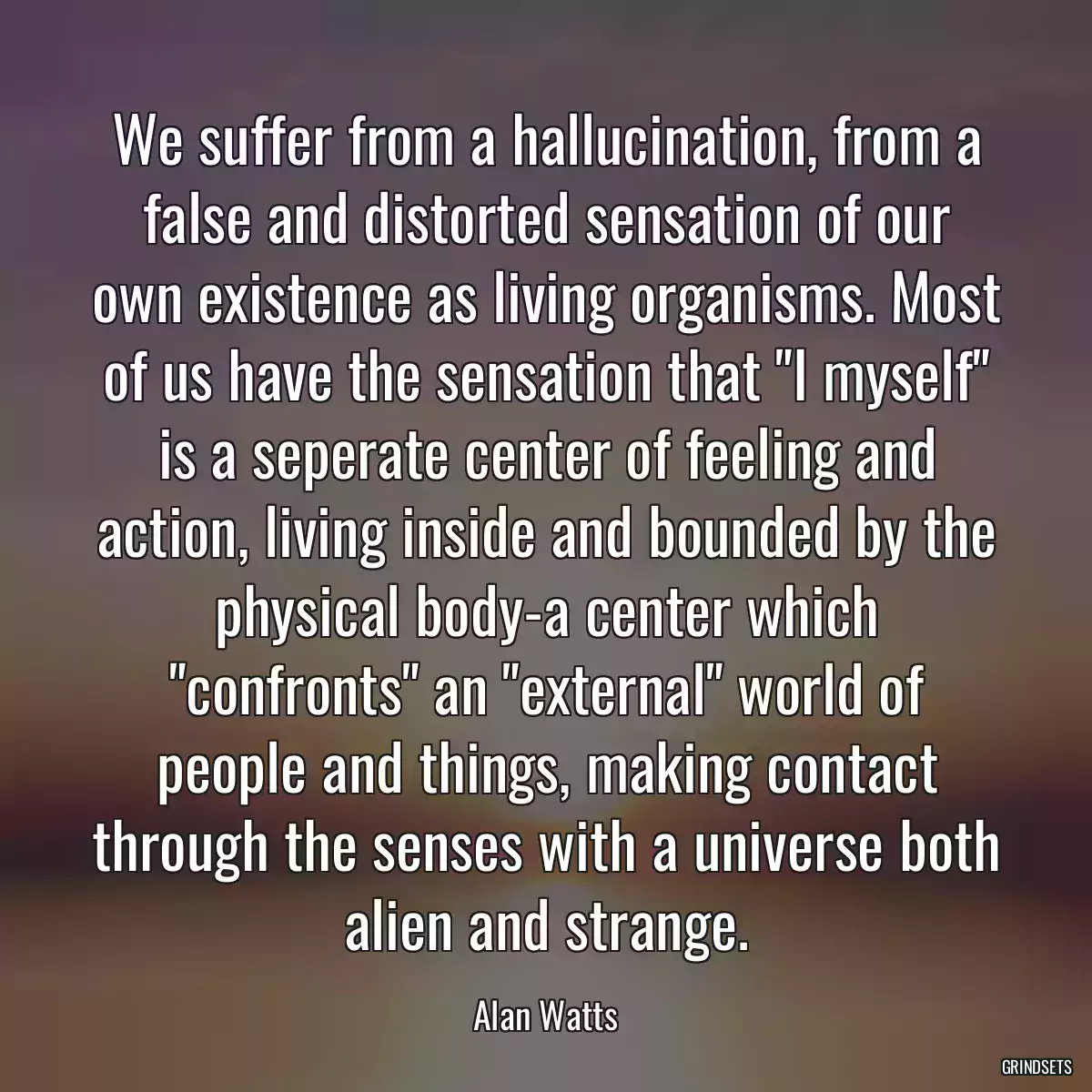 We suffer from a hallucination, from a false and distorted sensation of our own existence as living organisms. Most of us have the sensation that "I myself" is a seperate center of feeling and action, living inside and bounded by the physical body-a center which "confronts" an "external" world of people and things, making contact through the senses with a universe both alien and strange.

Alan Watts

GRINDSETS